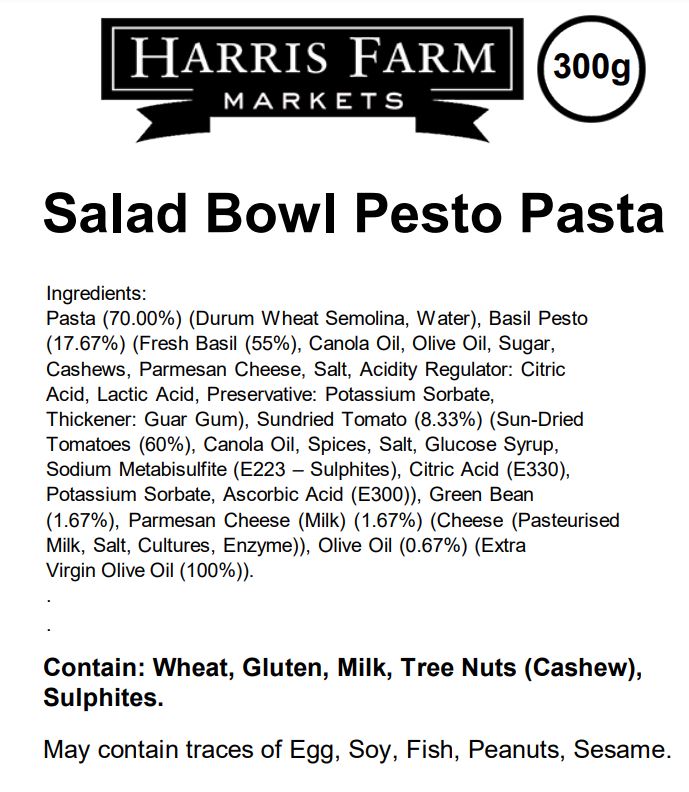 HARRIS FARM
MARKETS

300g

Salad Bowl Pesto Pasta

Ingredients:
Pasta (70.00%) (Durum Wheat Semolina, Water), Basil Pesto (17.67%) (Fresh Basil (55%), Canola Oil, Olive Oil, Sugar, Cashews, Parmesan Cheese, Salt, Acidity Regulator: Citric Acid, Lactic Acid, Preservative: Potassium Sorbate, Thickener: Guar Gum), Sundried Tomato (8.33%) (Sun-Dried Tomatoes (60%), Canola Oil, Spices, Salt, Glucose Syrup, Sodium Metabisulfite (E223 – Sulphites), Citric Acid (E330), Potassium Sorbate, Ascorbic Acid (E300)), Green Bean (1.67%), Parmesan Cheese (Milk) (1.67%) (Cheese (Pasteurised Milk, Salt, Cultures, Enzyme)), Olive Oil (0.67%) (Extra Virgin Olive Oil (100%)).
.
.

Contain: Wheat, Gluten, Milk, Tree Nuts (Cashew), Sulphites.

May contain traces of Egg, Soy, Fish, Peanuts, Sesame.